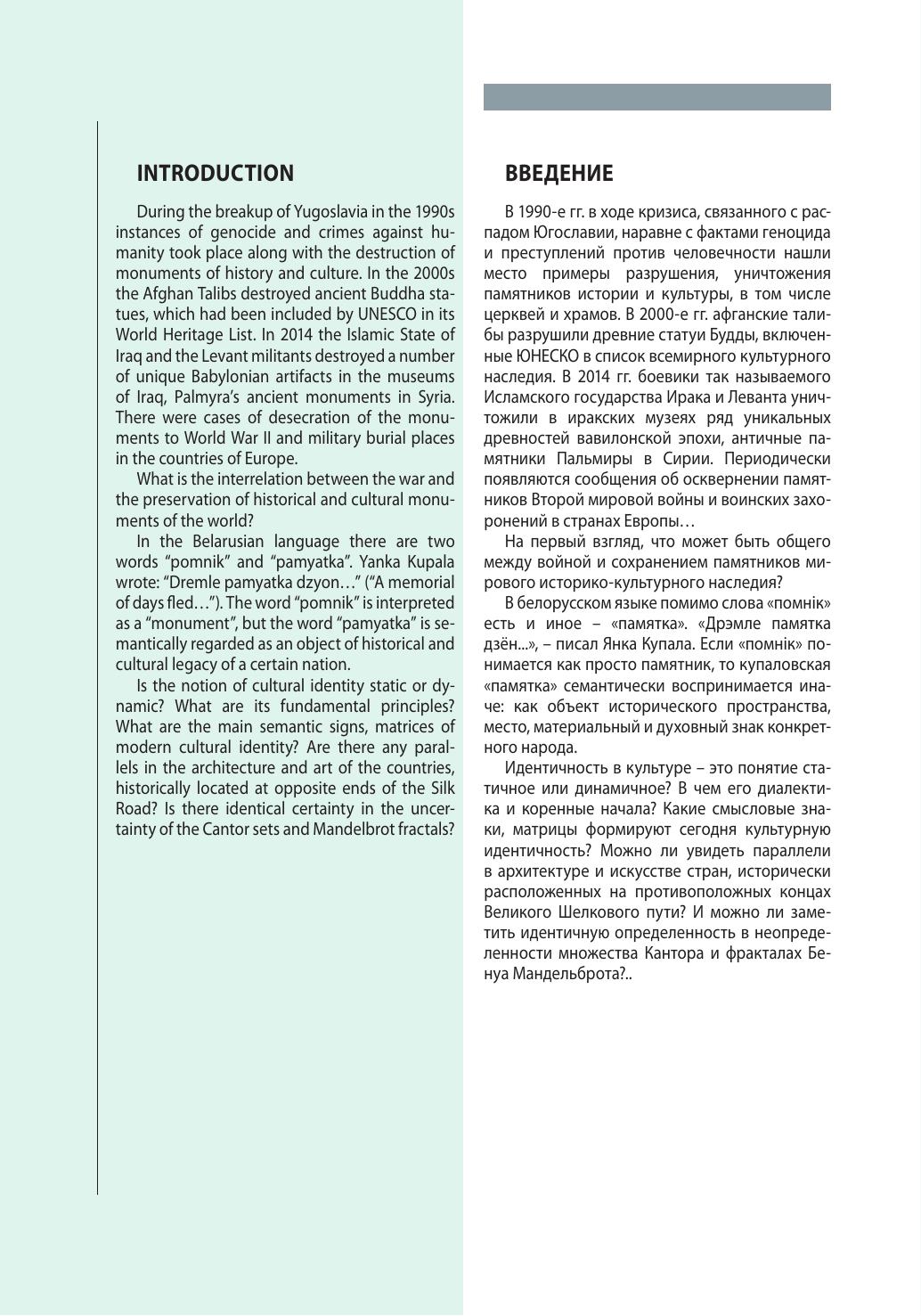 INTRODUCTION

During the breakup of Yugoslavia in the 1990s instances of genocide and crimes against humanity took place along with the destruction of monuments of history and culture. In the 2000s the Afghan Talibs destroyed ancient Buddha statues, which had been included by UNESCO in its World Heritage List. In 2014 the Islamic State of Iraq and the Levant militants destroyed a number of unique Babylonian artifacts in the museums of Iraq, Palmyra's ancient monuments in Syria. There were cases of desecration of the monuments to World War II and military burial places in the countries of Europe.

What is the interrelation between the war and the preservation of historical and cultural monuments of the world?

In the Belarusian language there are two words "pomnik" and "pamyatka". Yanka Kupala wrote: "Dremle pamyatka dzyon…" ("A memorial of days fled…"). The word "pomnik" is interpreted as a "monument", but the word "pamyatka" is semantically regarded as an object of historical and cultural legacy of a certain nation.

Is the notion of cultural identity static or dynamic? What are its fundamental principles? What are the main semantic signs, matrices of modern cultural identity? Are there any parallels in the architecture and art of the countries, historically located at opposite ends of the Silk Road? Is there identical certainty in the uncertainty of the Cantor sets and Mandelbrot fractals?

ВВЕДЕНИЕ

В 1990-е гг. в ходе кризиса, связанного с распадом Югославии, наравне с фактами геноцида и преступлений против человечности нашли место примеры разрушения, уничтожения памятников истории и культуры, в том числе церквей и храмов. В 2000-е гг. афганские талибы разрушили древние статуи Будды, включенные ЮНЕСКО в список всемирного культурного наследия. В 2014 гг. боевики так называемого Исламского государства Ирака и Леванта уничтожили в иракских музеях ряд уникальных древностей вавилонской эпохи, античные памятники Пальмиры в Сирии. Периодически появляются сообщения об осквернении памятников Второй мировой войны и воинских захоронений в странах Европы…

На первый взгляд, что может быть общего между войной и сохранением памятников мирового историко-культурного наследия?

В белорусском языке помимо слова «помнік» есть и иное – «памятка». «Дрэмле памятка дзён...», – писал Янка Купала. Если «помнік» понимается как просто памятник, то купаловская «памятка» семантически воспринимается иначе: как объект исторического пространства, место, материальный и духовный знак конкретного народа.

Идентичность в культуре – это понятие статичное или динамичное? В чем его диалектика и коренные начала? Какие смысловые знаки, матрицы формируют сегодня культурную идентичность? Можно ли увидеть параллели в архитектуре и искусстве стран, исторически расположенных на противоположных концах Великого Шелкового пути? И можно ли заметить идентичную определенность в неопределенности множества Кантора и фракталах Бенуа Мандельброта?..